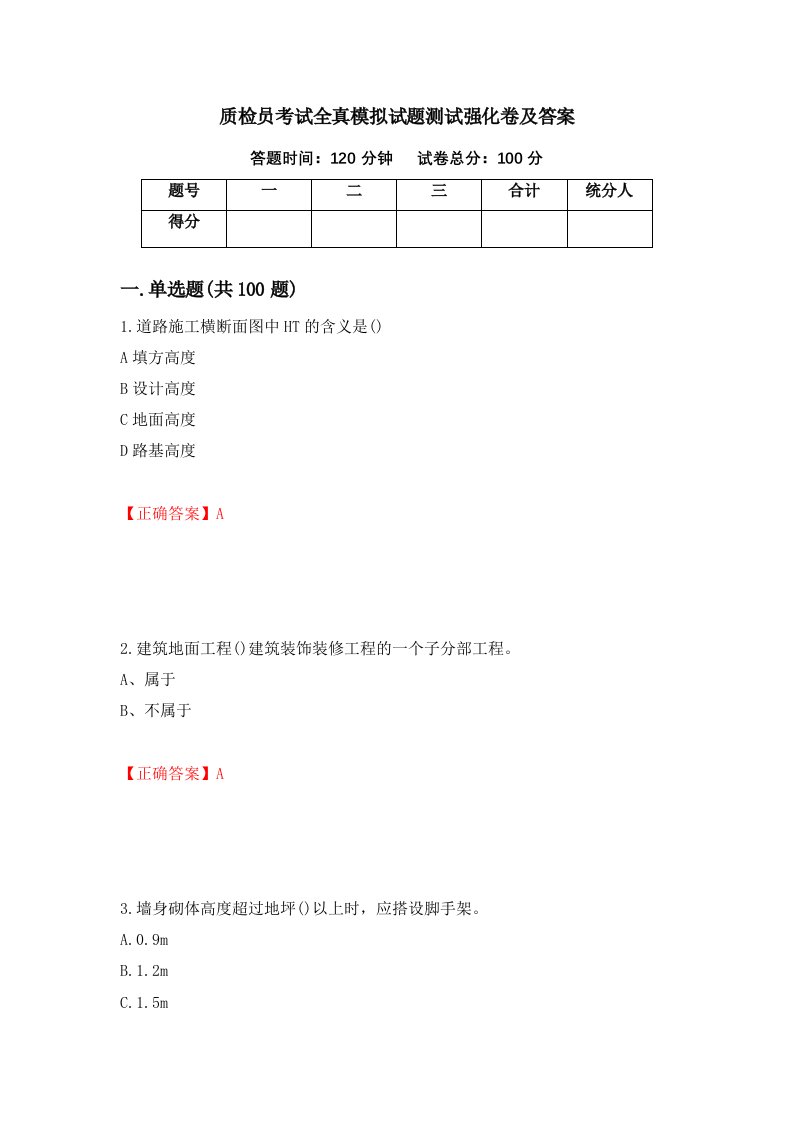 质检员考试全真模拟试题测试强化卷及答案

答题时间：120 分钟　　试卷总分：100 分

| 题号 | 一 | 二 | 三 | 合计 | 统分人 |
|---|---|---|---|---|---|
| 得分 | | | | | |

一.单选题(共 100 题)

1.道路施工横断面图中 HT 的含义是()

A 填方高度

B 设计高度

C 地面高度

D 路基高度

【正确答案】A

2.建筑地面工程()建筑装饰装修工程的一个子分部工程。

A、属于

B、不属于

【正确答案】A

3.墙身砌体高度超过地坪()以上时，应搭设脚手架。

A.0.9m

B.1.2m

C.1.5m